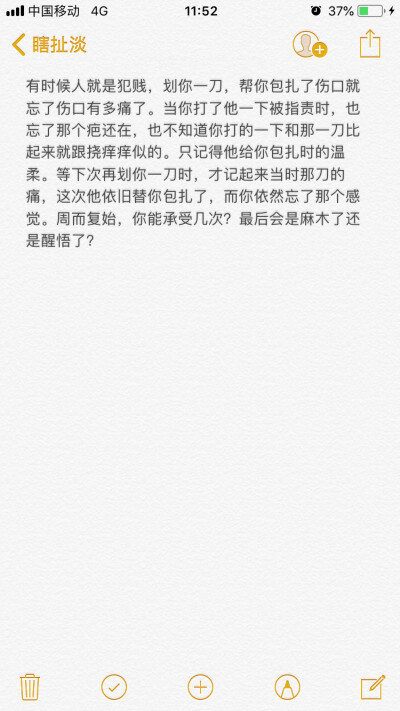 中国移动 4G 11:52 37%

瞎扯淡

有时候人就是犯贱，划你一刀，帮你包扎了伤口就忘了伤口有多痛了。当你打了他一下被指责时，也忘了那个疤还在，也不知道你打的一下和那一刀比起来就跟挠痒痒似的。只记得他给你包扎时的温柔。等下次再划你一刀时，才记起来当时那刀的痛，这次他依旧替你包扎了，而你依然忘了那个感觉。周而复始，你能承受几次？最后会是麻木了还是醒悟了？